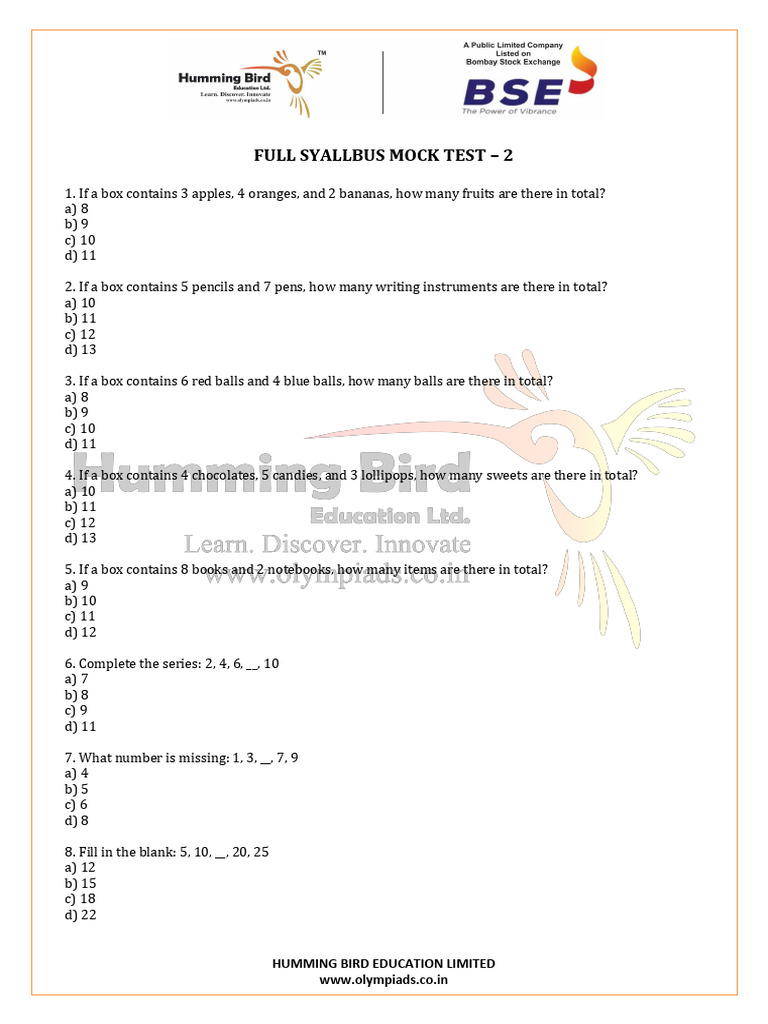 Humming Bird™
Education Ltd.
Learn. Discover. Innovate
www.olympiads.co.in

A Public Limited Company
Listed on
Bombay Stock Exchange
BSE
The Power of Vibrance

FULL SYALLBUS MOCK TEST – 2

1. If a box contains 3 apples, 4 oranges, and 2 bananas, how many fruits are there in total?
a) 8
b) 9
c) 10
d) 11

2. If a box contains 5 pencils and 7 pens, how many writing instruments are there in total?
a) 10
b) 11
c) 12
d) 13

3. If a box contains 6 red balls and 4 blue balls, how many balls are there in total?
a) 8
b) 9
c) 10
d) 11

4. If a box contains 4 chocolates, 5 candies, and 3 lollipops, how many sweets are there in total?
a) 10
b) 11
c) 12
d) 13

5. If a box contains 8 books and 2 notebooks, how many items are there in total?
a) 9
b) 10
c) 11
d) 12

6. Complete the series: 2, 4, 6, __, 10
a) 7
b) 8
c) 9
d) 11

7. What number is missing: 1, 3, __, 7, 9
a) 4
b) 5
c) 6
d) 8

8. Fill in the blank: 5, 10, __, 20, 25
a) 12
b) 15
c) 18
d) 22

Humming Bird
Education Ltd.
Learn. Discover. Innovate
www.olympiads.co.in

HUMMING BIRD EDUCATION LIMITED
www.olympiads.co.in